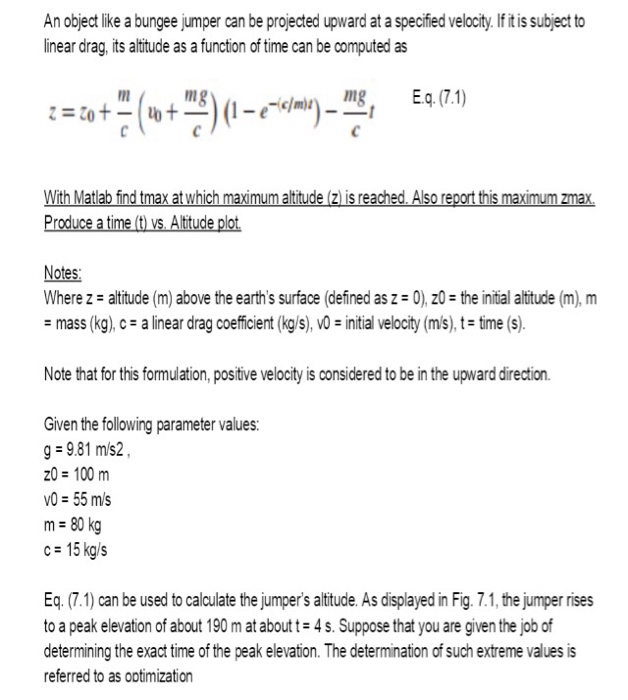 An object like a bungee jumper can be projected upward at a specified velocity. If it is subject to linear drag, its altitude as a function of time can be computed as

$z = z_0 + \frac{m}{c}\left(v_0 + \frac{mg}{c}\right)\left(1 - e^{-(c/m)t}\right) - \frac{mg}{c}t$ E.q. (7.1)

With Matlab find tmax at which maximum altitude (z) is reached. Also report this maximum zmax. Produce a time (t) vs. Altitude plot.

Notes:
Where z = altitude (m) above the earth's surface (defined as z = 0), z0 = the initial altitude (m), m = mass (kg), c = a linear drag coefficient (kg/s), v0 = initial velocity (m/s), t = time (s).

Note that for this formulation, positive velocity is considered to be in the upward direction.

Given the following parameter values:
g = 9.81 m/s2 ,
z0 = 100 m
v0 = 55 m/s
m = 80 kg
c = 15 kg/s

Eq. (7.1) can be used to calculate the jumper's altitude. As displayed in Fig. 7.1, the jumper rises to a peak elevation of about 190 m at about t = 4 s. Suppose that you are given the job of determining the exact time of the peak elevation. The determination of such extreme values is referred to as optimization